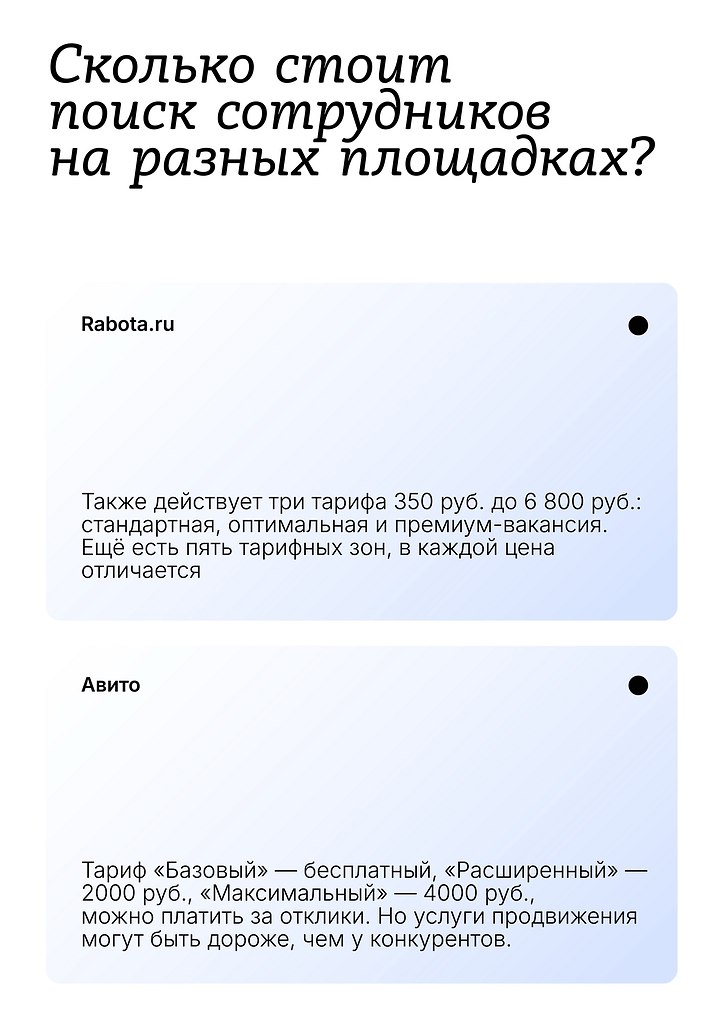 Сколько стоит поиск сотрудников на разных площадках?

Rabota.ru

Также действует три тарифа 350 руб. до 6 800 руб.: стандартная, оптимальная и премиум-вакансия. Ещё есть пять тарифных зон, в каждой цена отличается

Авито

Тариф «Базовый» — бесплатный, «Расширенный» — 2000 руб., «Максимальный» — 4000 руб., можно платить за отклики. Но услуги продвижения могут быть дороже, чем у конкурентов.